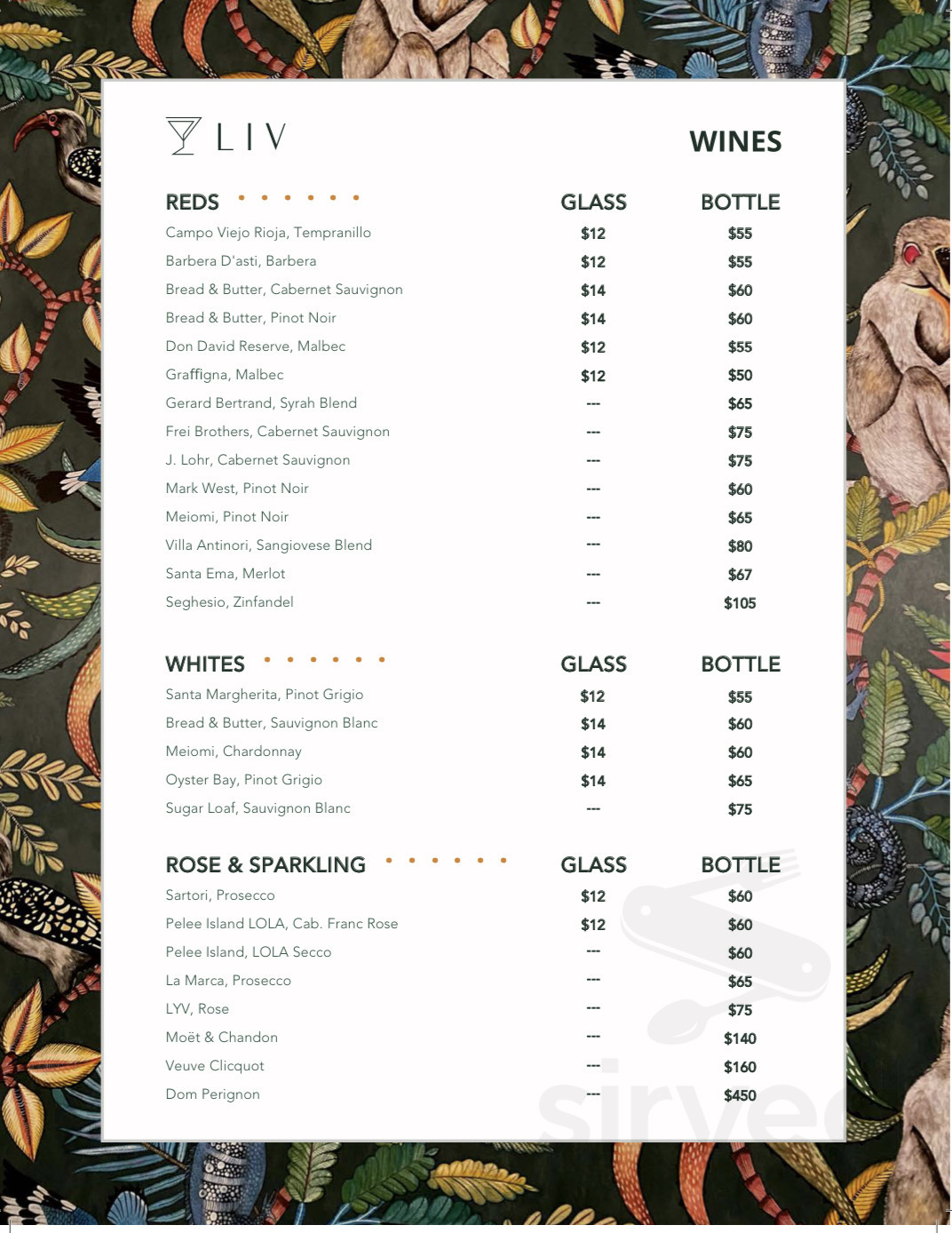 LIV

WINES

| REDS | GLASS | BOTTLE |
|---|---|---|
| Campo Viejo Rioja, Tempranillo | $12 | $55 |
| Barbera D'asti, Barbera | $12 | $55 |
| Bread & Butter, Cabernet Sauvignon | $14 | $60 |
| Bread & Butter, Pinot Noir | $14 | $60 |
| Don David Reserve, Malbec | $12 | $55 |
| Graffigna, Malbec | $12 | $50 |
| Gerard Bertrand, Syrah Blend | --- | $65 |
| Frei Brothers, Cabernet Sauvignon | --- | $75 |
| J. Lohr, Cabernet Sauvignon | --- | $75 |
| Mark West, Pinot Noir | --- | $60 |
| Meiomi, Pinot Noir | --- | $65 |
| Villa Antinori, Sangiovese Blend | --- | $80 |
| Santa Ema, Merlot | --- | $67 |
| Seghesio, Zinfandel | --- | $105 |

| WHITES | GLASS | BOTTLE |
|---|---|---|
| Santa Margherita, Pinot Grigio | $12 | $55 |
| Bread & Butter, Sauvignon Blanc | $14 | $60 |
| Meiomi, Chardonnay | $14 | $60 |
| Oyster Bay, Pinot Grigio | $14 | $65 |
| Sugar Loaf, Sauvignon Blanc | --- | $75 |

| ROSE & SPARKLING | GLASS | BOTTLE |
|---|---|---|
| Sartori, Prosecco | $12 | $60 |
| Pelee Island LOLA, Cab. Franc Rose | $12 | $60 |
| Pelee Island, LOLA Secco | --- | $60 |
| La Marca, Prosecco | --- | $65 |
| LYV, Rose | --- | $75 |
| Moët & Chandon | --- | $140 |
| Veuve Clicquot | --- | $160 |
| Dom Perignon | --- | $450 |

sirved